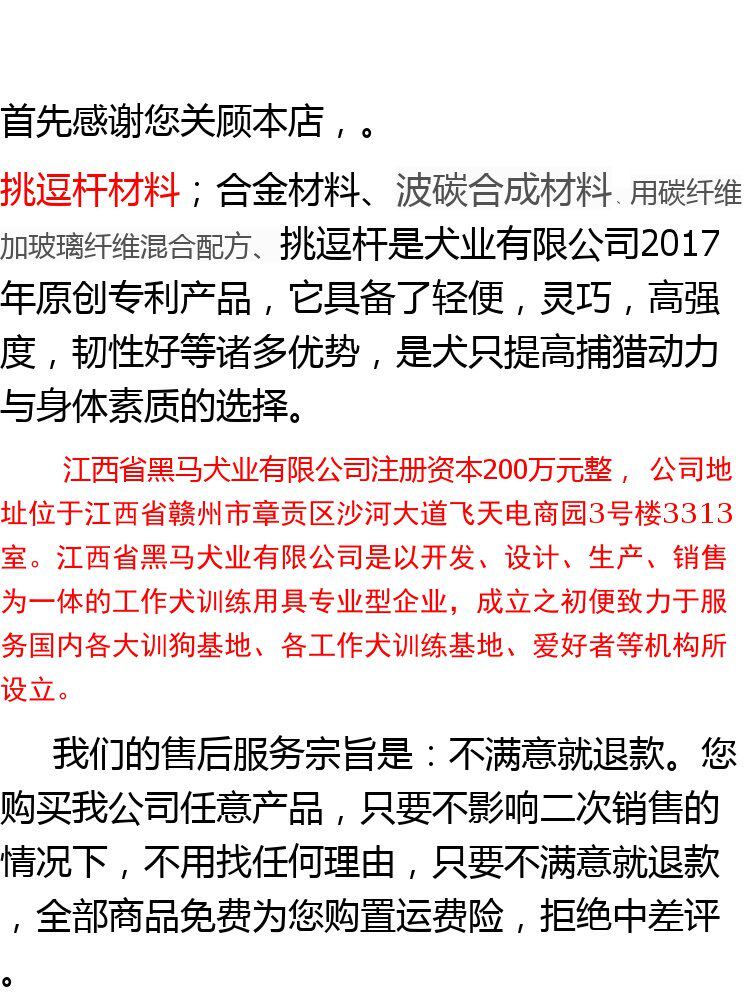 首先感谢您关顾本店，。

挑逗杆材料；合金材料、波碳合成材料、用碳纤维加玻璃纤维混合配方、挑逗杆是犬业有限公司2017年原创专利产品，它具备了轻便，灵巧，高强度，韧性好等诸多优势，是犬只提高捕猎动力与身体素质的选择。

江西省黑马犬业有限公司注册资本200万元整，公司地址位于江西省赣州市章贡区沙河大道飞天电商园3号楼3313室。江西省黑马犬业有限公司是以开发、设计、生产、销售为一体的工作犬训练用具专业型企业，成立之初便致力于服务国内各大训狗基地、各工作犬训练基地、爱好者等机构所设立。

我们的售后服务宗旨是：不满意就退款。您购买我公司任意产品，只要不影响二次销售的情况下，不用找任何理由，只要不满意就退款，全部商品免费为您购置运费险，拒绝中差评。